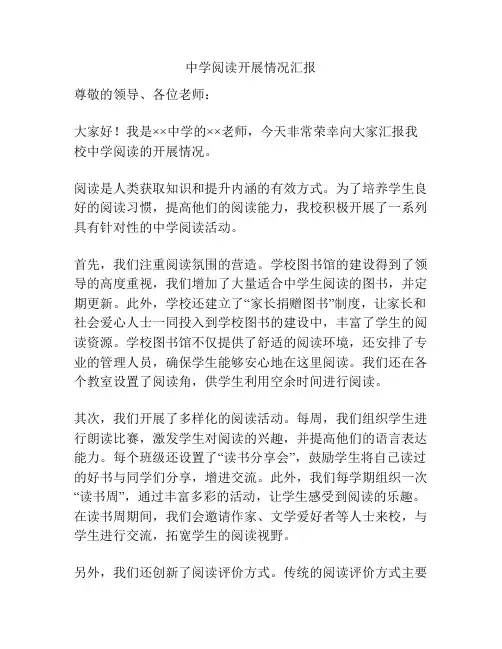 中学阅读开展情况汇报

尊敬的领导、各位老师：

大家好！我是××中学的××老师，今天非常荣幸向大家汇报我校中学阅读的开展情况。

阅读是人类获取知识和提升内涵的有效方式。为了培养学生良好的阅读习惯，提高他们的阅读能力，我校积极开展了一系列具有针对性的中学阅读活动。

首先，我们注重阅读氛围的营造。学校图书馆的建设得到了领导的高度重视，我们增加了大量适合中学生阅读的图书，并定期更新。此外，学校还建立了“家长捐赠图书”制度，让家长和社会爱心人士一同投入到学校图书的建设中，丰富了学生的阅读资源。学校图书馆不仅提供了舒适的阅读环境，还安排了专业的管理人员，确保学生能够安心地在这里阅读。我们还在各个教室设置了阅读角，供学生利用空余时间进行阅读。

其次，我们开展了多样化的阅读活动。每周，我们组织学生进行朗读比赛，激发学生对阅读的兴趣，并提高他们的语言表达能力。每个班级还设置了“读书分享会”，鼓励学生将自己读过的好书与同学们分享，增进交流。此外，我们每学期组织一次“读书周”，通过丰富多彩的活动，让学生感受到阅读的乐趣。在读书周期间，我们会邀请作家、文学爱好者等人士来校，与学生进行交流，拓宽学生的阅读视野。

另外，我们还创新了阅读评价方式。传统的阅读评价方式主要